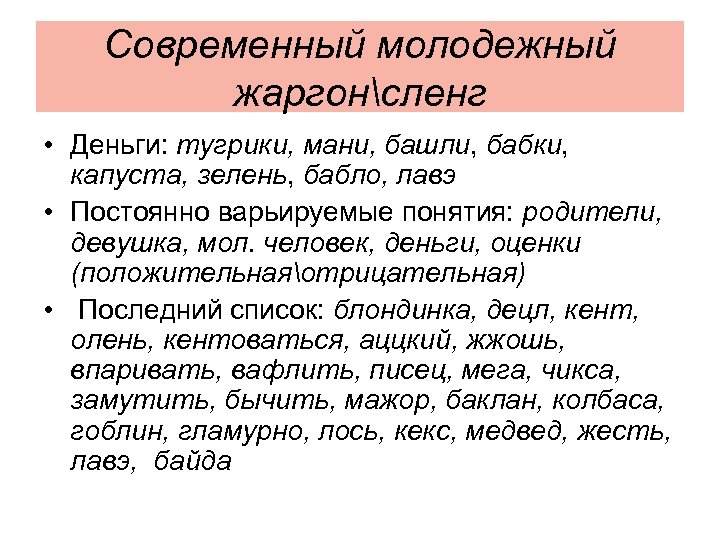 Современный молодежный жаргон\сленг

• Деньги: тугрики, мани, башли, бабки, капуста, зелень, бабло, лавэ

• Постоянно варьируемые понятия: родители, девушка, мол. человек, деньги, оценки (положительная\отрицательная)

• Последний список: блондинка, децл, кент, олень, кентоваться, аццкий, жжошь, впаривать, вафлить, писец, мега, чикса, замутить, бычить, мажор, баклан, колбаса, гоблин, гламурно, лось, кекс, медвед, жесть, лавэ, байда